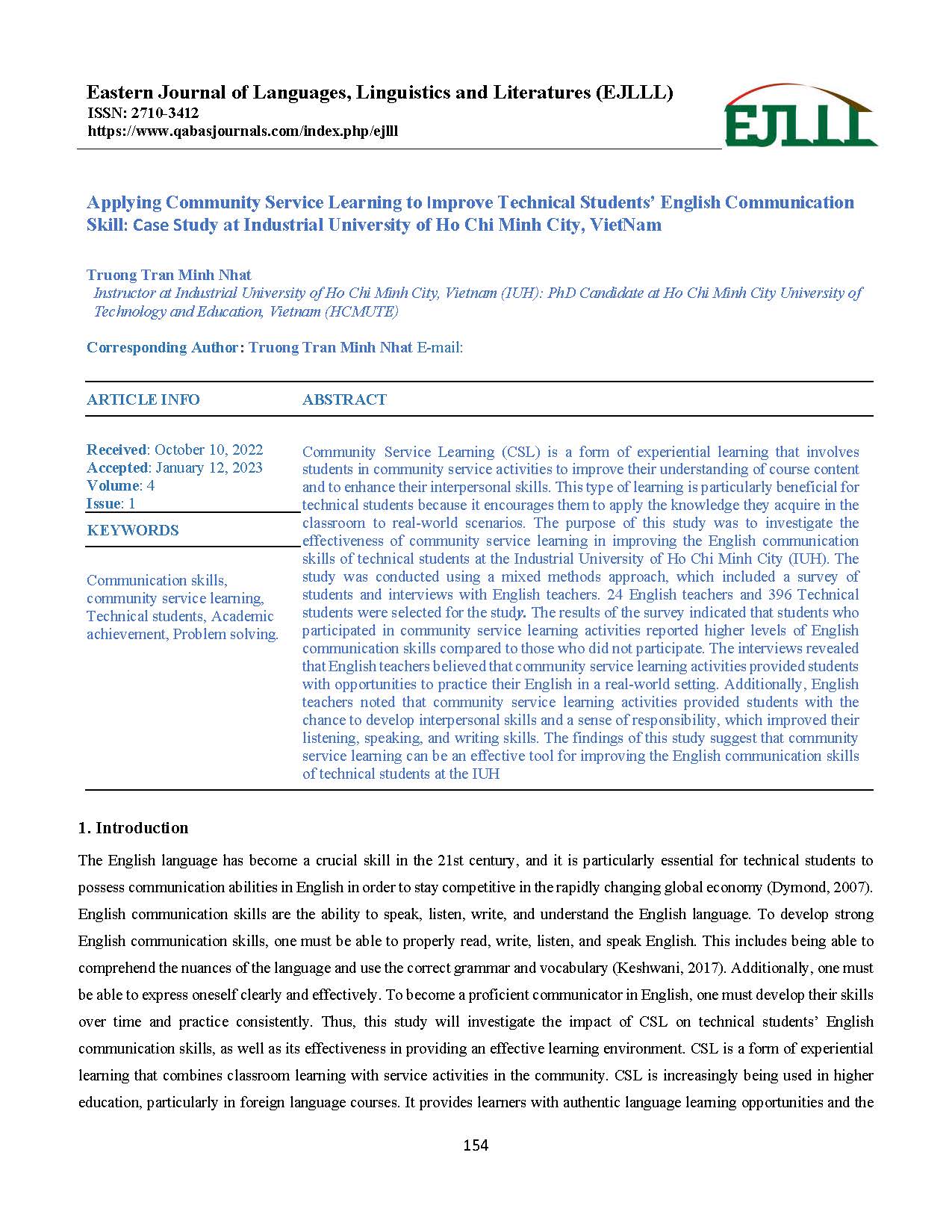 Eastern Journal of Languages, Linguistics and Literatures (EJLLL)
ISSN: 2710-3412
https://www.qabasjournals.com/index.php/ejlll

EJLLL

Applying Community Service Learning to Improve Technical Students' English Communication Skill: Case Study at Industrial University of Ho Chi Minh City, VietNam

Truong Tran Minh Nhat
Instructor at Industrial University of Ho Chi Minh City, Vietnam (IUH): PhD Candidate at Ho Chi Minh City University of Technology and Education, Vietnam (HCMUTE)

Corresponding Author: Truong Tran Minh Nhat E-mail:

ARTICLE INFO

Received: October 10, 2022
Accepted: January 12, 2023
Volume: 4
Issue: 1

KEYWORDS

Communication skills, community service learning, Technical students, Academic achievement, Problem solving.

ABSTRACT

Community Service Learning (CSL) is a form of experiential learning that involves students in community service activities to improve their understanding of course content and to enhance their interpersonal skills. This type of learning is particularly beneficial for technical students because it encourages them to apply the knowledge they acquire in the classroom to real-world scenarios. The purpose of this study was to investigate the effectiveness of community service learning in improving the English communication skills of technical students at the Industrial University of Ho Chi Minh City (IUH). The study was conducted using a mixed methods approach, which included a survey of students and interviews with English teachers. 24 English teachers and 396 Technical students were selected for the study. The results of the survey indicated that students who participated in community service learning activities reported higher levels of English communication skills compared to those who did not participate. The interviews revealed that English teachers believed that community service learning activities provided students with opportunities to practice their English in a real-world setting. Additionally, English teachers noted that community service learning activities provided students with the chance to develop interpersonal skills and a sense of responsibility, which improved their listening, speaking, and writing skills. The findings of this study suggest that community service learning can be an effective tool for improving the English communication skills of technical students at the IUH

1. Introduction

The English language has become a crucial skill in the 21st century, and it is particularly essential for technical students to possess communication abilities in English in order to stay competitive in the rapidly changing global economy (Dymond, 2007). English communication skills are the ability to speak, listen, write, and understand the English language. To develop strong English communication skills, one must be able to properly read, write, listen, and speak English. This includes being able to comprehend the nuances of the language and use the correct grammar and vocabulary (Keshwani, 2017). Additionally, one must be able to express oneself clearly and effectively. To become a proficient communicator in English, one must develop their skills over time and practice consistently. Thus, this study will investigate the impact of CSL on technical students' English communication skills, as well as its effectiveness in providing an effective learning environment. CSL is a form of experiential learning that combines classroom learning with service activities in the community. CSL is increasingly being used in higher education, particularly in foreign language courses. It provides learners with authentic language learning opportunities and the

154